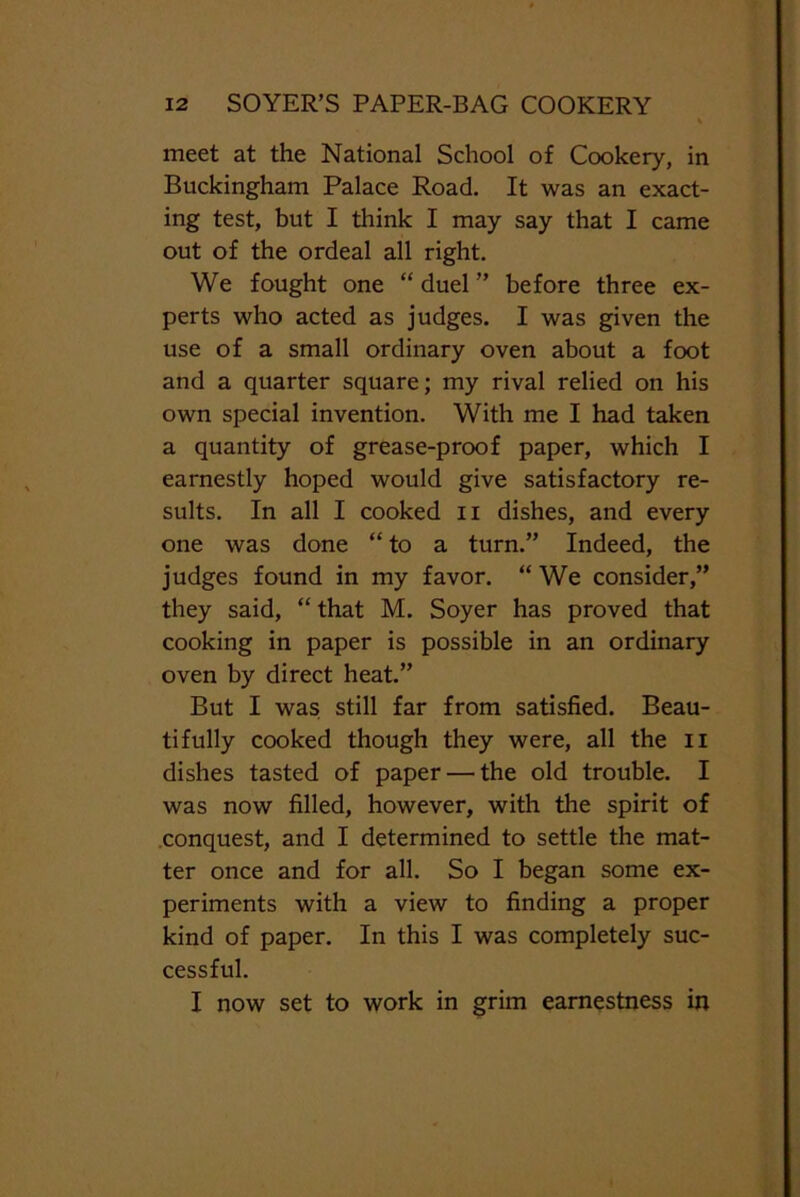 12 SOYER'S PAPER-BAG COOKERY

meet at the National School of Cookery, in Buckingham Palace Road. It was an exacting test, but I think I may say that I came out of the ordeal all right.

We fought one "duel" before three experts who acted as judges. I was given the use of a small ordinary oven about a foot and a quarter square; my rival relied on his own special invention. With me I had taken a quantity of grease-proof paper, which I earnestly hoped would give satisfactory results. In all I cooked 11 dishes, and every one was done "to a turn." Indeed, the judges found in my favor. "We consider," they said, "that M. Soyer has proved that cooking in paper is possible in an ordinary oven by direct heat."

But I was still far from satisfied. Beautifully cooked though they were, all the 11 dishes tasted of paper — the old trouble. I was now filled, however, with the spirit of conquest, and I determined to settle the matter once and for all. So I began some experiments with a view to finding a proper kind of paper. In this I was completely successful.

I now set to work in grim earnestness in